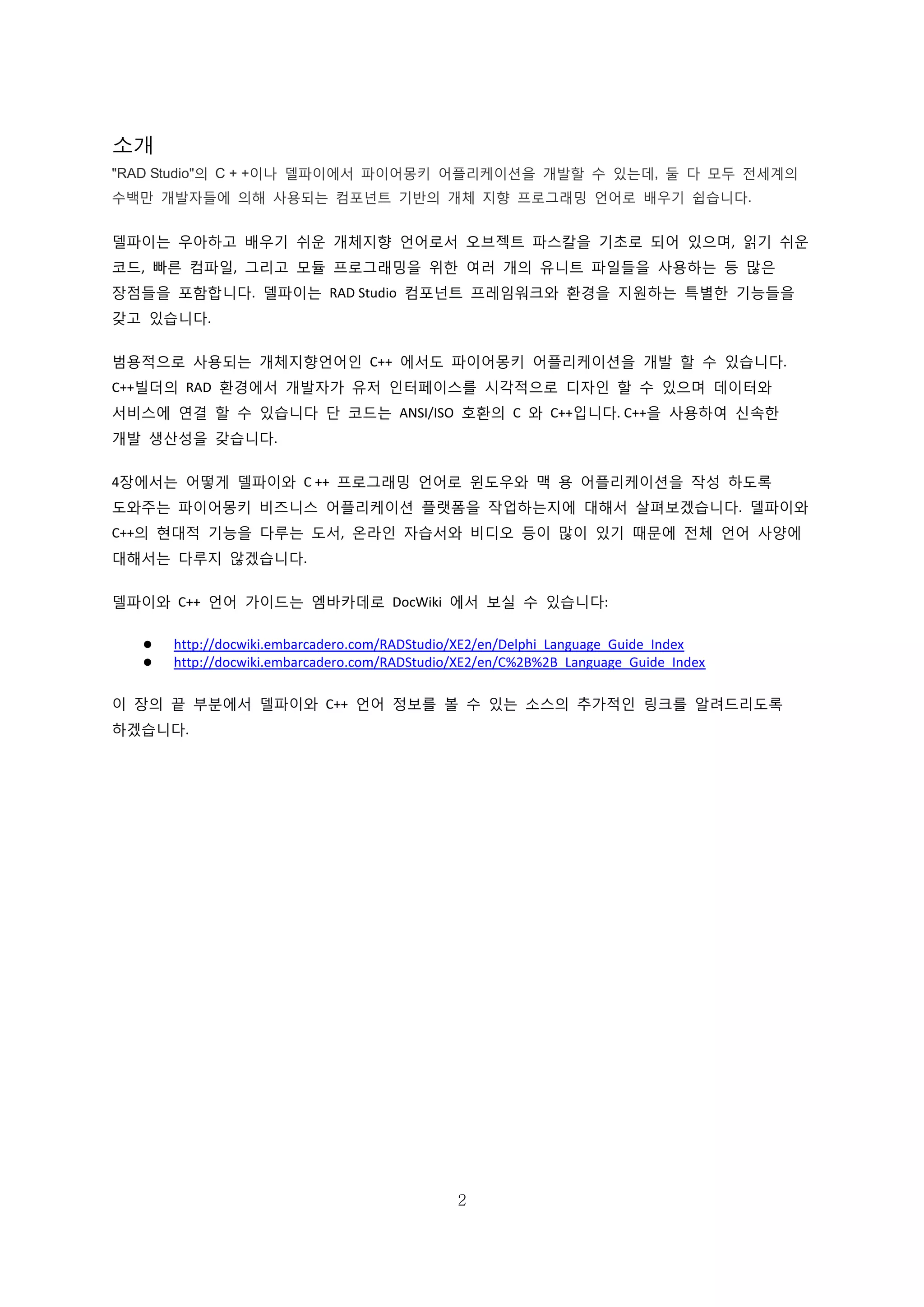 소개
"RAD Studio"의 C + +이나 델파이에서 파이어몽키 어플리케이션을 개발할 수 있는데, 둘 다 모두 전세계의 수백만 개발자들에 의해 사용되는 컴포넌트 기반의 개체 지향 프로그래밍 언어로 배우기 쉽습니다.

델파이는 우아하고 배우기 쉬운 개체지향 언어로서 오브젝트 파스칼을 기초로 되어 있으며, 읽기 쉬운 코드, 빠른 컴파일, 그리고 모듈 프로그래밍을 위한 여러 개의 유니트 파일들을 사용하는 등 많은 장점들을 포함합니다. 델파이는 RAD Studio 컴포넌트 프레임워크와 환경을 지원하는 특별한 기능들을 갖고 있습니다.

범용적으로 사용되는 개체지향언어인 C++ 에서도 파이어몽키 어플리케이션을 개발 할 수 있습니다. C++빌더의 RAD 환경에서 개발자가 유저 인터페이스를 시각적으로 디자인 할 수 있으며 데이터와 서비스에 연결 할 수 있습니다 단 코드는 ANSI/ISO 호환의 C 와 C++입니다. C++을 사용하여 신속한 개발 생산성을 갖습니다.

4장에서는 어떻게 델파이와 C ++ 프로그래밍 언어로 윈도우와 맥 용 어플리케이션을 작성 하도록 도와주는 파이어몽키 비즈니스 어플리케이션 플랫폼을 작업하는지에 대해서 살펴보겠습니다. 델파이와 C++의 현대적 기능을 다루는 도서, 온라인 자습서와 비디오 등이 많이 있기 때문에 전체 언어 사양에 대해서는 다루지 않겠습니다.

델파이와 C++ 언어 가이드는 엠바카데로 DocWiki 에서 보실 수 있습니다:

● http://docwiki.embarcadero.com/RADStudio/XE2/en/Delphi_Language_Guide_Index
● http://docwiki.embarcadero.com/RADStudio/XE2/en/C%2B%2B_Language_Guide_Index

이 장의 끝 부분에서 델파이와 C++ 언어 정보를 볼 수 있는 소스의 추가적인 링크를 알려드리도록 하겠습니다.

2